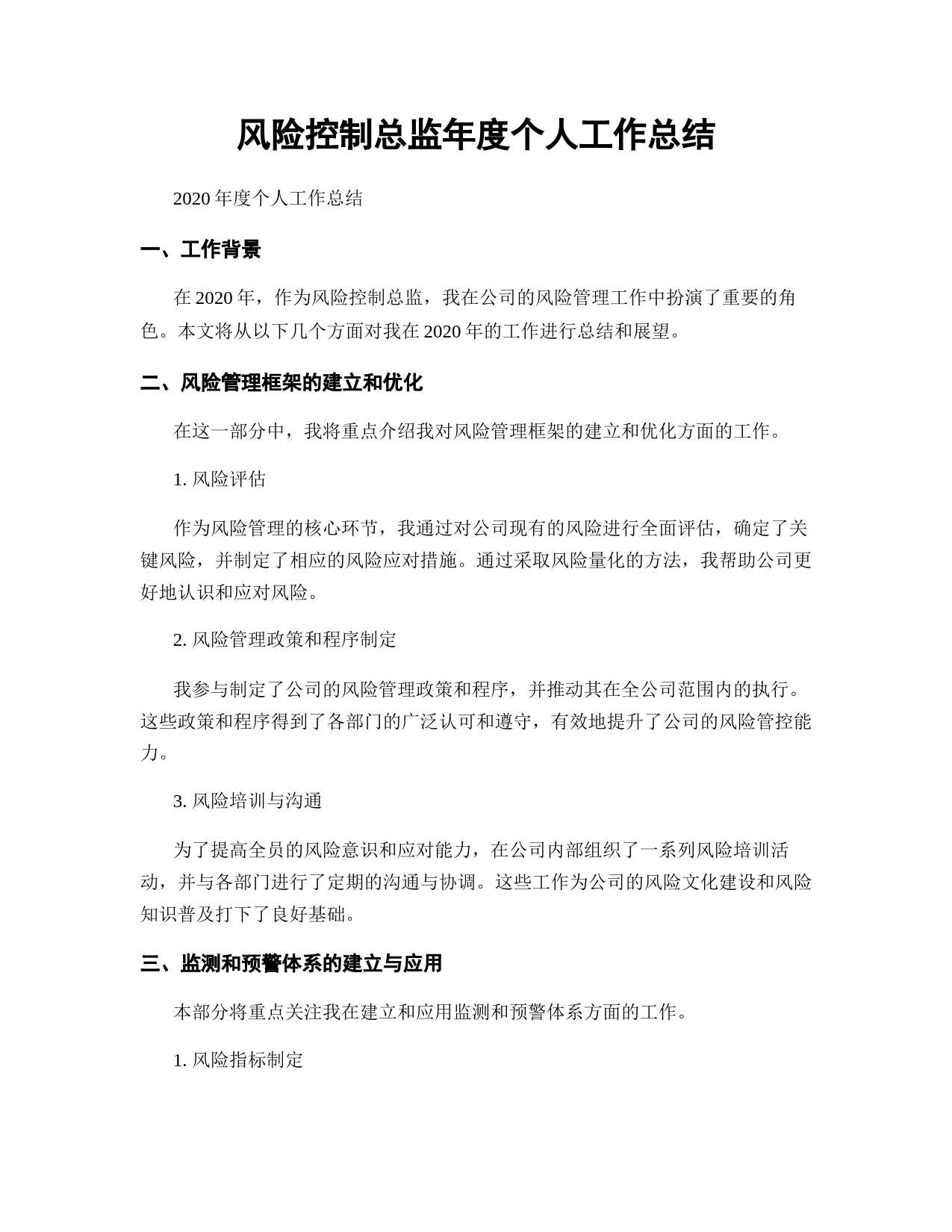 风险控制总监年度个人工作总结

2020 年度个人工作总结

一、工作背景

在 2020 年，作为风险控制总监，我在公司的风险管理工作中扮演了重要的角色。本文将从以下几个方面对我在 2020 年的工作进行总结和展望。

二、风险管理框架的建立和优化

在这一部分中，我将重点介绍我对风险管理框架的建立和优化方面的工作。

1. 风险评估

作为风险管理的核心环节，我通过对公司现有的风险进行全面评估，确定了关键风险，并制定了相应的风险应对措施。通过采取风险量化的方法，我帮助公司更好地认识和应对风险。

2. 风险管理政策和程序制定

我参与制定了公司的风险管理政策和程序，并推动其在全公司范围内的执行。这些政策和程序得到了各部门的广泛认可和遵守，有效地提升了公司的风险管控能力。

3. 风险培训与沟通

为了提高全员的风险意识和应对能力，在公司内部组织了一系列风险培训活动，并与各部门进行了定期的沟通与协调。这些工作为公司的风险文化建设和风险知识普及打下了良好基础。

三、监测和预警体系的建立与应用

本部分将重点关注我在建立和应用监测和预警体系方面的工作。

1. 风险指标制定